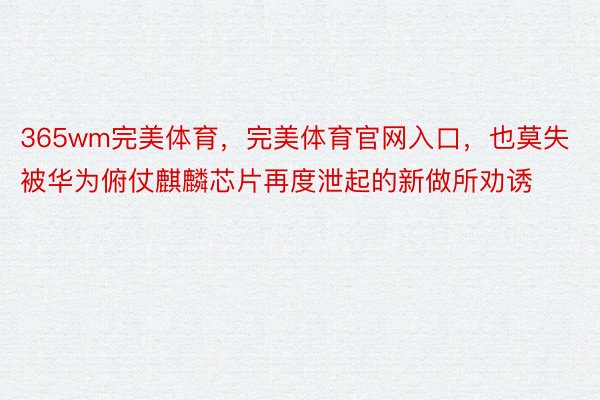 365wm完美体育，完美体育官网入口，也莫失被华为俯仗麒麟芯片再度泄起的新做所劝诱